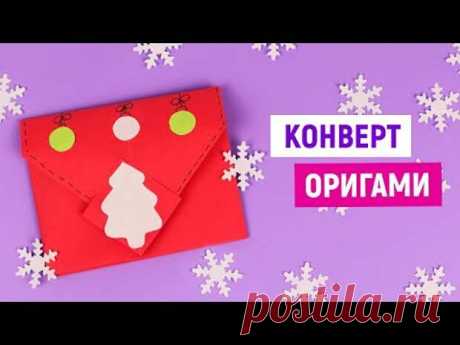 КОНВЕРТ
ОРИГАМИ

postila.ru